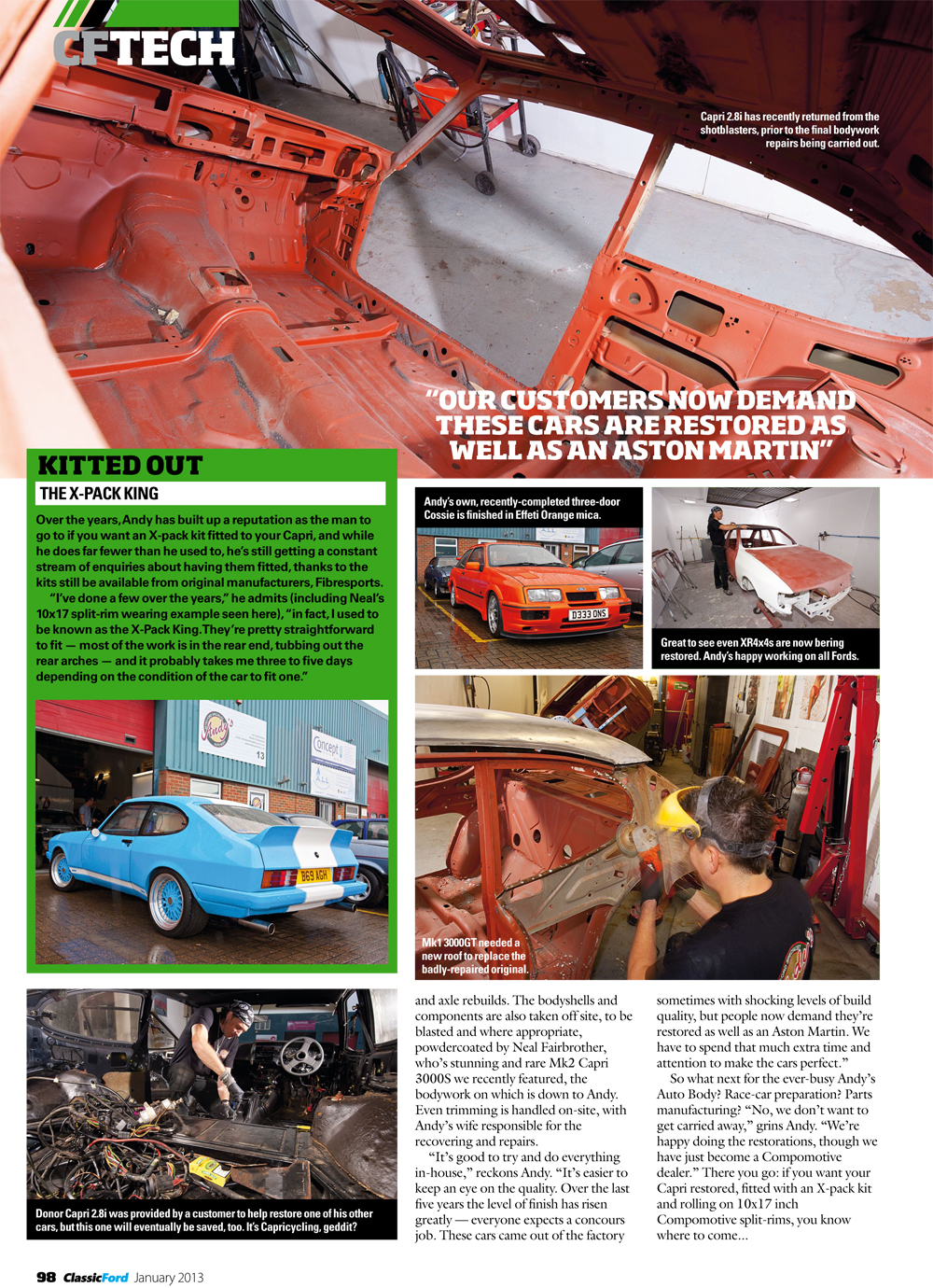 CFTECH

Capri 2.8i has recently returned from the shotblasters, prior to the final bodywork repairs being carried out.

"OUR CUSTOMERS NOW DEMAND THESE CARS ARE RESTORED AS WELL AS AN ASTON MARTIN"

KITTED OUT

THE X-PACK KING

Over the years, Andy has built up a reputation as the man to go to if you want an X-pack kit fitted to your Capri, and while he does far fewer than he used to, he's still getting a constant stream of enquiries about having them fitted, thanks to the kits still be available from original manufacturers, Fibresports.

"I've done a few over the years," he admits (including Neal's 10x17 split-rim wearing example seen here), "in fact, I used to be known as the X-Pack King. They're pretty straightforward to fit — most of the work is in the rear end, tubbing out the rear arches — and it probably takes me three to five days depending on the condition of the car to fit one."

Andy's

13

Concept

B69 AGH

Andy's own, recently-completed three-door Cossie is finished in Effeti Orange mica.

D333 ONS

Great to see even XR4x4s are now bering restored. Andy's happy working on all Fords.

Mk1 3000GT needed a new roof to replace the badly-repaired original.

Donor Capri 2.8i was provided by a customer to help restore one of his other cars, but this one will eventually be saved, too. It's Capricycling, geddit?

and axle rebuilds. The bodyshells and components are also taken off site, to be blasted and where appropriate, powdercoated by Neal Fairbrother, who's stunning and rare Mk2 Capri 3000S we recently featured, the bodywork on which is down to Andy. Even trimming is handled on-site, with Andy's wife responsible for the recovering and repairs.

"It's good to try and do everything in-house," reckons Andy. "It's easier to keep an eye on the quality. Over the last five years the level of finish has risen greatly — everyone expects a concours job. These cars came out of the factory

sometimes with shocking levels of build quality, but people now demand they're restored as well as an Aston Martin. We have to spend that much extra time and attention to make the cars perfect."

So what next for the ever-busy Andy's Auto Body? Race-car preparation? Parts manufacturing? "No, we don't want to get carried away," grins Andy. "We're happy doing the restorations, though we have just become a Compomotive dealer." There you go: if you want your Capri restored, fitted with an X-pack kit and rolling on 10x17 inch Compomotive split-rims, you know where to come...

98 ClassicFord January 2013